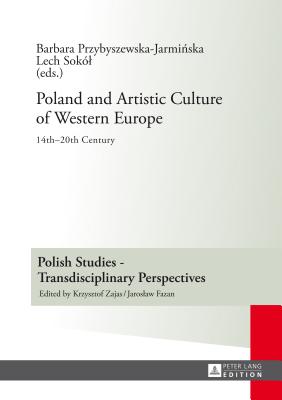 Barbara Przybyszewska-Jarmińska
Lech Sokół
(eds.)

Poland and Artistic Culture of Western Europe

14th–20th Century

Polish Studies - Transdisciplinary Perspectives

Edited by Krzysztof Zajas / Jarosław Fazan

PETER LANG
EDITION